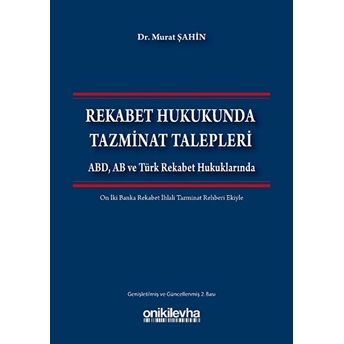 Dr. Murat ŞAHİN

REKABET HUKUKUNDA TAZMİNAT TALEPLERİ

ABD, AB ve Türk Rekabet Hukuklarında

On İki Banka Rekabet İhlali Tazminat Rehberi Ekiyle

Genişletilmiş ve Güncellenmiş 2. Bası

onikilevha